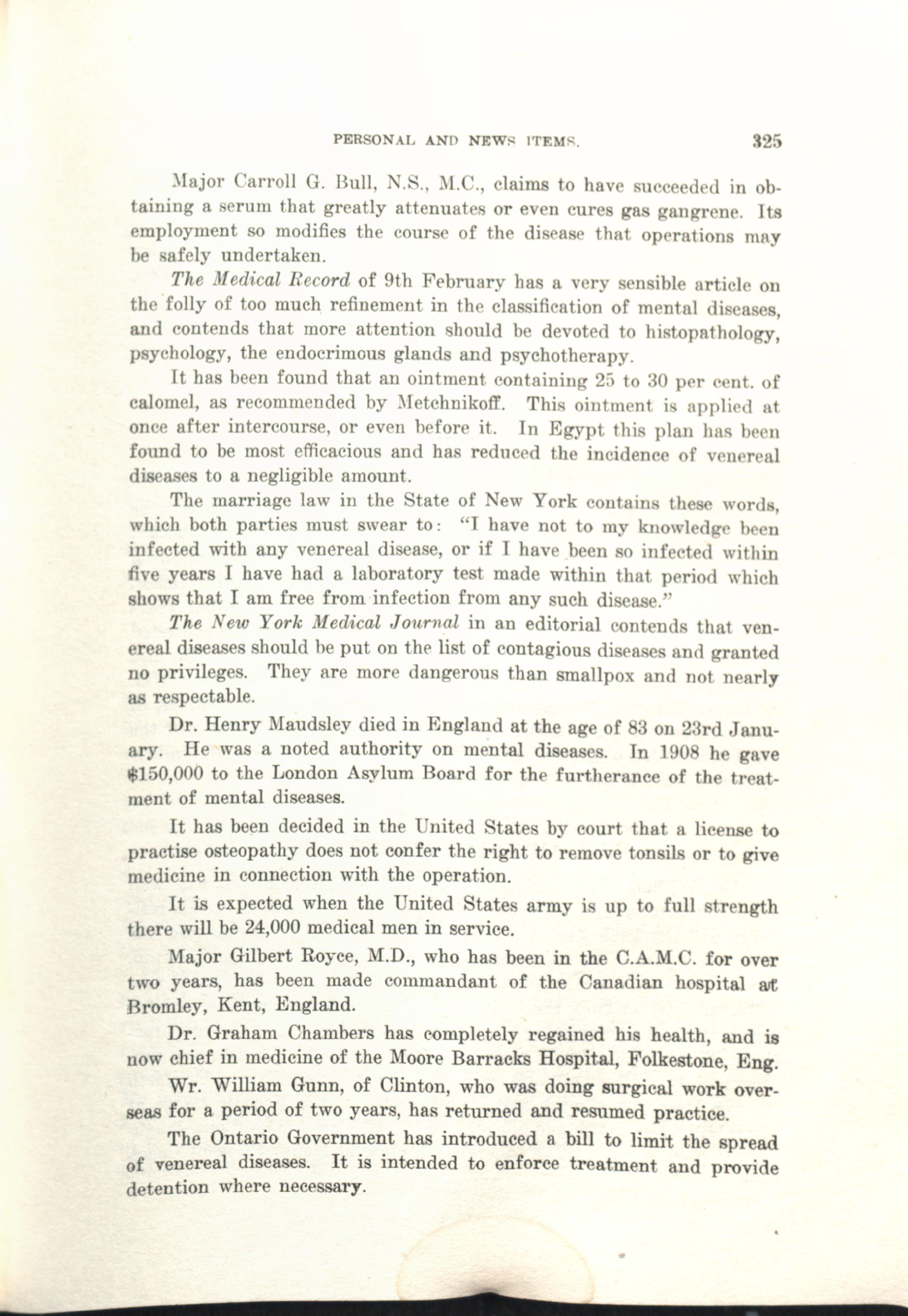 PERSONAL AND NEWS ITEMS. 325

Major Carroll G. Bull, N.S., M.C., claims to have succeeded in obtaining a serum that greatly attenuates or even cures gas gangrene. Its employment so modifies the course of the disease that operations may be safely undertaken.

The Medical Record of 9th February has a very sensible article on the folly of too much refinement in the classification of mental diseases, and contends that more attention should be devoted to histopathology, psychology, the endocrimous glands and psychotherapy.

It has been found that an ointment containing 25 to 30 per cent. of calomel, as recommended by Metchnikoff. This ointment is applied at once after intercourse, or even before it. In Egypt this plan has been found to be most efficacious and has reduced the incidence of venereal diseases to a negligible amount.

The marriage law in the State of New York contains these words, which both parties must swear to: "I have not to my knowledge been infected with any venereal disease, or if I have been so infected within five years I have had a laboratory test made within that period which shows that I am free from infection from any such disease."

The New York Medical Journal in an editorial contends that venereal diseases should be put on the list of contagious diseases and granted no privileges. They are more dangerous than smallpox and not nearly as respectable.

Dr. Henry Maudsley died in England at the age of 83 on 23rd January. He was a noted authority on mental diseases. In 1908 he gave $150,000 to the London Asylum Board for the furtherance of the treatment of mental diseases.

It has been decided in the United States by court that a license to practise osteopathy does not confer the right to remove tonsils or to give medicine in connection with the operation.

It is expected when the United States army is up to full strength there will be 24,000 medical men in service.

Major Gilbert Royce, M.D., who has been in the C.A.M.C. for over two years, has been made commandant of the Canadian hospital at Bromley, Kent, England.

Dr. Graham Chambers has completely regained his health, and is now chief in medicine of the Moore Barracks Hospital, Folkestone, Eng.

Wr. William Gunn, of Clinton, who was doing surgical work overseas for a period of two years, has returned and resumed practice.

The Ontario Government has introduced a bill to limit the spread of venereal diseases. It is intended to enforce treatment and provide detention where necessary.